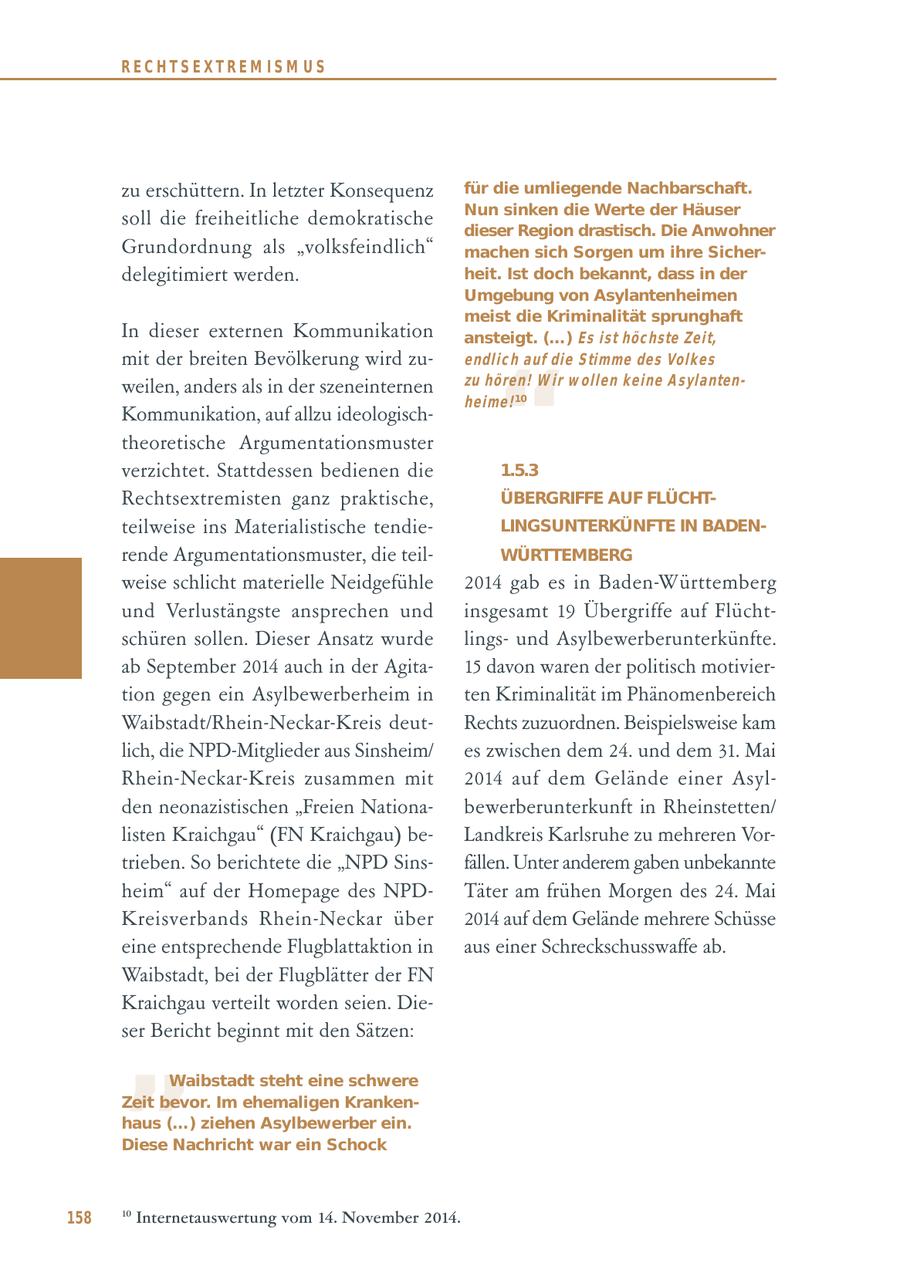 RECHTSEXTREMISMUS

zu erschüttern. In letzter Konsequenz soll die freiheitliche demokratische Grundordnung als „volksfeindlich“ delegitimiert werden.

In dieser externen Kommunikation mit der breiten Bevölkerung wird zuweilen, anders als in der szeneinternen Kommunikation, auf allzu ideologisch-theoretische Argumentationsmuster verzichtet. Stattdessen bedienen die Rechtsextremisten ganz praktische, teilweise ins Materialistische tendierende Argumentationsmuster, die teilweise schlicht materielle Neidgefühle und Verlustängste ansprechen und schüren sollen. Dieser Ansatz wurde ab September 2014 auch in der Agitation gegen ein Asylbewerberheim in Waibstadt/Rhein-Neckar-Kreis deutlich, die NPD-Mitglieder aus Sinsheim/Rhein-Neckar-Kreis zusammen mit den neonazistischen „Freien Nationalisten Kraichgau“ (FN Kraichgau) betrieben. So berichtete die „NPD Sinsheim“ auf der Homepage des NPD-Kreisverbands Rhein-Neckar über eine entsprechende Flugblattaktion in Waibstadt, bei der Flugblätter der FN Kraichgau verteilt worden seien. Dieser Bericht beginnt mit den Sätzen:

Waibstadt steht eine schwere Zeit bevor. Im ehemaligen Krankenhaus (...) ziehen Asylbewerber ein. Diese Nachricht war ein Schock für die umliegende Nachbarschaft. Nun sinken die Werte der Häuser dieser Region drastisch. Die Anwohner machen sich Sorgen um ihre Sicherheit. Ist doch bekannt, dass in der Umgebung von Asylantenheimen meist die Kriminalität sprunghaft ansteigt. (...) Es ist höchste Zeit, endlich auf die Stimme des Volkes zu hören! Wir wollen keine Asylantenheime!$^{10}$

1.5.3
ÜBERGRIFFE AUF FLÜCHTLINGSUNTERKÜNFTE IN BADEN-WÜRTTEMBERG

2014 gab es in Baden-Württemberg insgesamt 19 Übergriffe auf Flüchtlings- und Asylbewerberunterkünfte. 15 davon waren der politisch motivierten Kriminalität im Phänomenbereich Rechts zuzuordnen. Beispielsweise kam es zwischen dem 24. und dem 31. Mai 2014 auf dem Gelände einer Asylbewerberunterkunft in Rheinstetten/Landkreis Karlsruhe zu mehreren Vorfällen. Unter anderem gaben unbekannte Täter am frühen Morgen des 24. Mai 2014 auf dem Gelände mehrere Schüsse aus einer Schreckschusswaffe ab.

158 $^{10}$ Internetauswertung vom 14. November 2014.